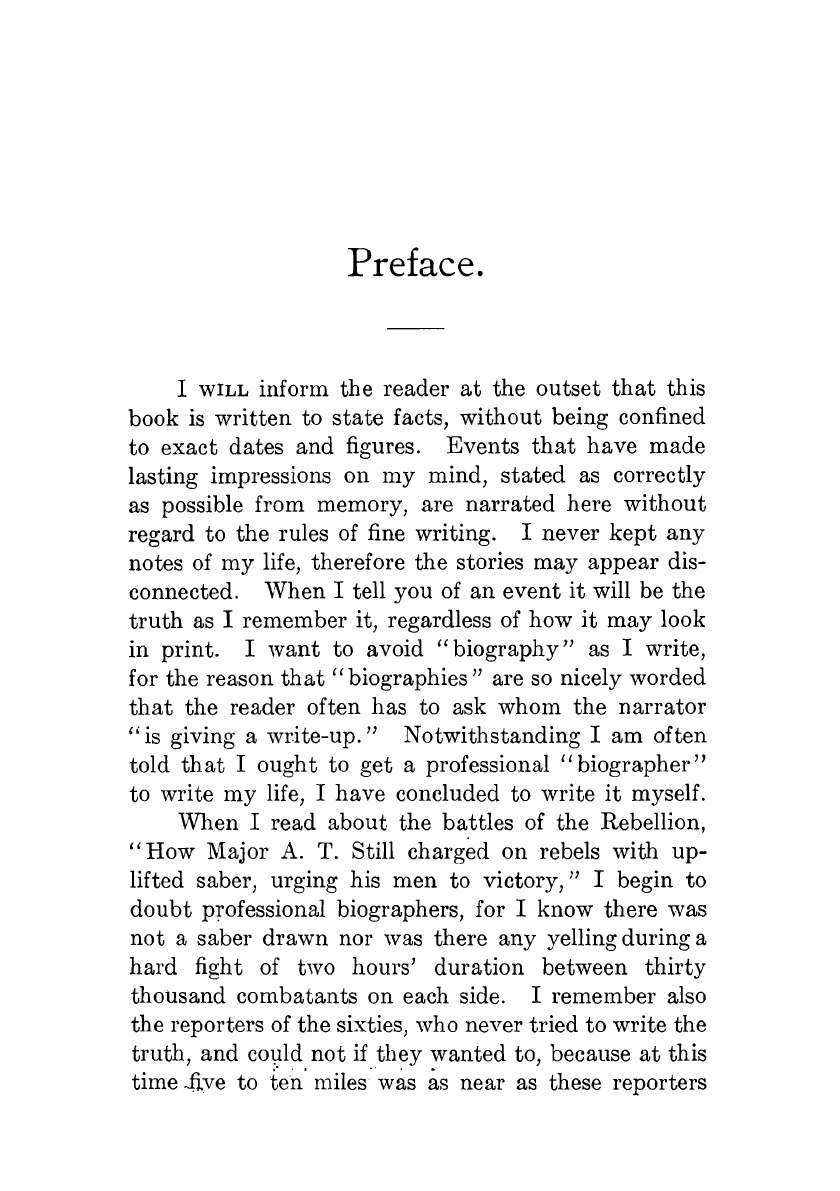 Preface.

I WILL inform the reader at the outset that this book is written to state facts, without being confined to exact dates and figures. Events that have made lasting impressions on my mind, stated as correctly as possible from memory, are narrated here without regard to the rules of fine writing. I never kept any notes of my life, therefore the stories may appear disconnected. When I tell you of an event it will be the truth as I remember it, regardless of how it may look in print. I want to avoid "biography" as I write, for the reason that "biographies" are so nicely worded that the reader often has to ask whom the narrator "is giving a write-up." Notwithstanding I am often told that I ought to get a professional "biographer" to write my life, I have concluded to write it myself.

When I read about the battles of the Rebellion, "How Major A. T. Still charged on rebels with uplifted saber, urging his men to victory," I begin to doubt professional biographers, for I know there was not a saber drawn nor was there any yelling during a hard fight of two hours' duration between thirty thousand combatants on each side. I remember also the reporters of the sixties, who never tried to write the truth, and could not if they wanted to, because at this time five to ten miles was as near as these reporters